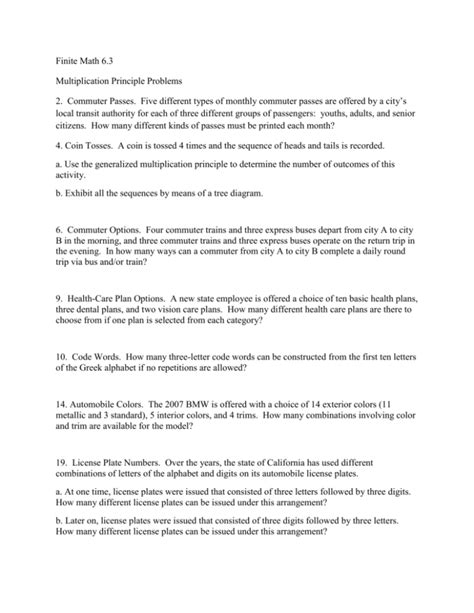 Finite Math 6.3

Multiplication Principle Problems

2. Commuter Passes. Five different types of monthly commuter passes are offered by a city's local transit authority for each of three different groups of passengers: youths, adults, and senior citizens. How many different kinds of passes must be printed each month?

4. Coin Tosses. A coin is tossed 4 times and the sequence of heads and tails is recorded.

a. Use the generalized multiplication principle to determine the number of outcomes of this activity.

b. Exhibit all the sequences by means of a tree diagram.

6. Commuter Options. Four commuter trains and three express buses depart from city A to city B in the morning, and three commuter trains and three express buses operate on the return trip in the evening. In how many ways can a commuter from city A to city B complete a daily round trip via bus and/or train?

9. Health-Care Plan Options. A new state employee is offered a choice of ten basic health plans, three dental plans, and two vision care plans. How many different health care plans are there to choose from if one plan is selected from each category?

10. Code Words. How many three-letter code words can be constructed from the first ten letters of the Greek alphabet if no repetitions are allowed?

14. Automobile Colors. The 2007 BMW is offered with a choice of 14 exterior colors (11 metallic and 3 standard), 5 interior colors, and 4 trims. How many combinations involving color and trim are available for the model?

19. License Plate Numbers. Over the years, the state of California has used different combinations of letters of the alphabet and digits on its automobile license plates.

a. At one time, license plates were issued that consisted of three letters followed by three digits. How many different license plates can be issued under this arrangement?

b. Later on, license plates were issued that consisted of three digits followed by three letters. How many different license plates can be issued under this arrangement?